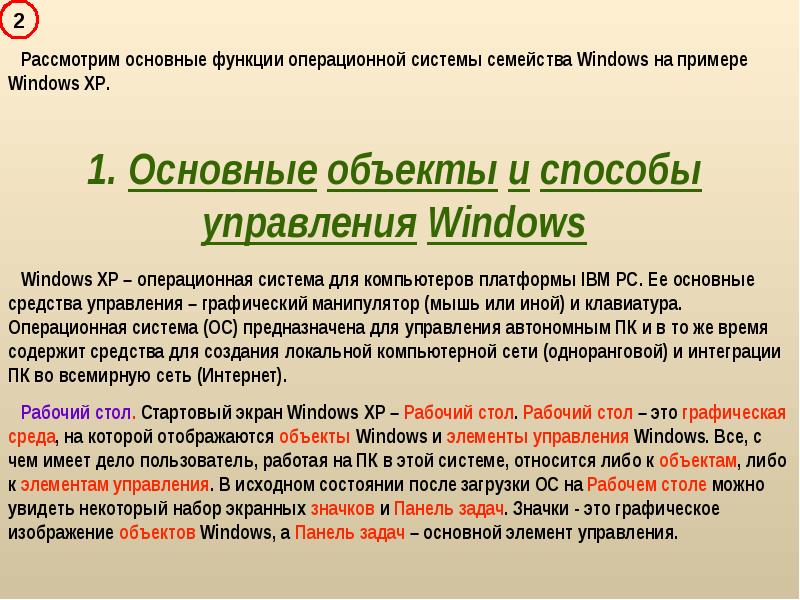 2

Рассмотрим основные функции операционной системы семейства Windows на примере Windows XP.

1. Основные объекты и способы управления Windows

Windows XP – операционная система для компьютеров платформы IBM PC. Ее основные средства управления – графический манипулятор (мышь или иной) и клавиатура. Операционная система (ОС) предназначена для управления автономным ПК и в то же время содержит средства для создания локальной компьютерной сети (одноранговой) и интеграции ПК во всемирную сеть (Интернет).

Рабочий стол. Стартовый экран Windows XP – Рабочий стол. Рабочий стол – это графическая среда, на которой отображаются объекты Windows и элементы управления Windows. Все, с чем имеет дело пользователь, работая на ПК в этой системе, относится либо к объектам, либо к элементам управления. В исходном состоянии после загрузки ОС на Рабочем столе можно увидеть некоторый набор экранных значков и Панель задач. Значки - это графическое изображение объектов Windows, а Панель задач – основной элемент управления.